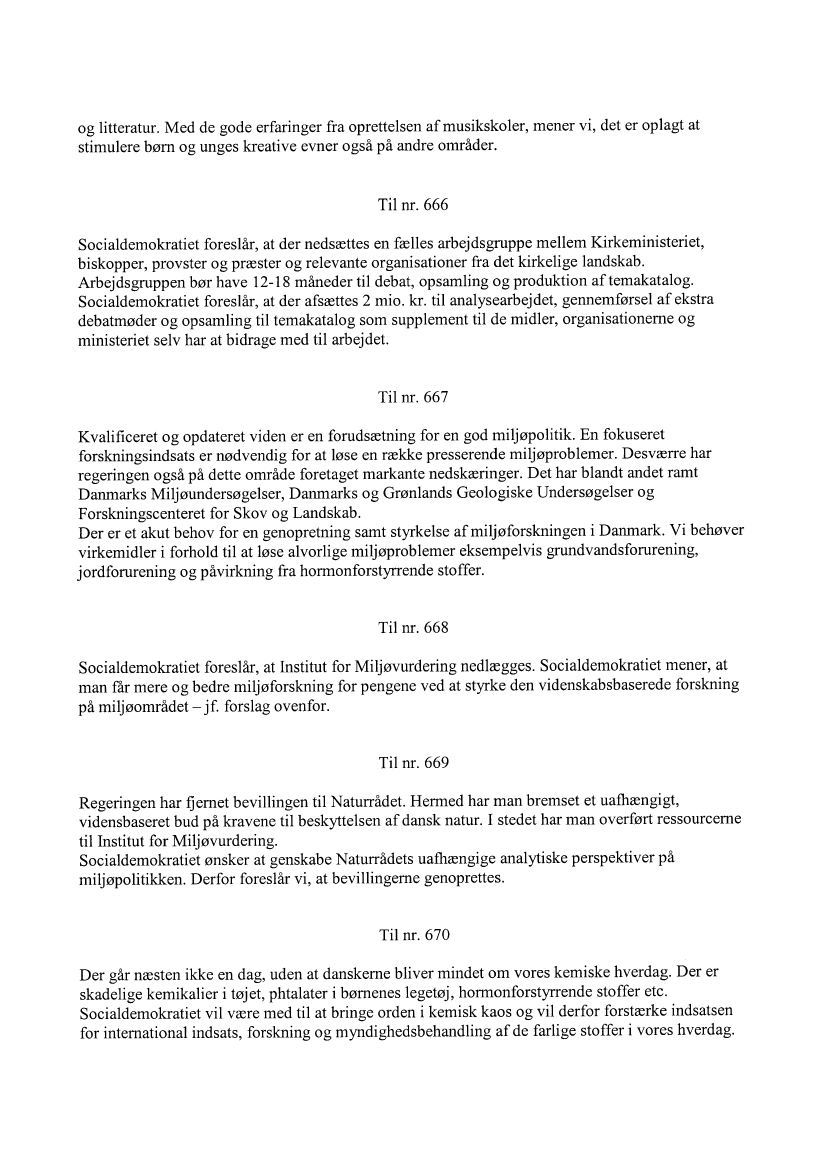 og litteratur. Med de gode erfaringer fra oprettelsen af musikskoler, mener vi, det er oplagt at stimulere børn og unges kreative evner også på andre områder.

Til nr. 666

Socialdemokratiet foreslår, at der nedsættes en fælles arbejdsgruppe mellem Kirkeministeriet, biskopper, provster og præster og relevante organisationer fra det kirkelige landskab. Arbejdsgruppen bør have 12-18 måneder til debat, opsamling og produktion af temakatalog. Socialdemokratiet foreslår, at der afsættes 2 mio. kr. til analysearbejdet, gennemførsel af ekstra debatmøder og opsamling til temakatalog som supplement til de midler, organisationerne og ministeriet selv har at bidrage med til arbejdet.

Til nr. 667

Kvalificeret og opdateret viden er en forudsætning for en god miljøpolitik. En fokuseret forskningsindsats er nødvendig for at løse en række presserende miljøproblemer. Desværre har regeringen også på dette område foretaget markante nedskæringer. Det har blandt andet ramt Danmarks Miljøundersøgelser, Danmarks og Grønlands Geologiske Undersøgelser og Forskningscenteret for Skov og Landskab.
Der er et akut behov for en genopretning samt styrkelse af miljøforskningen i Danmark. Vi behøver virkemidler i forhold til at løse alvorlige miljøproblemer eksempelvis grundvandsforurening, jordforurening og påvirkning fra hormonforstyrrende stoffer.

Til nr. 668

Socialdemokratiet foreslår, at Institut for Miljøvurdering nedlægges. Socialdemokratiet mener, at man får mere og bedre miljøforskning for pengene ved at styrke den videnskabsbaserede forskning på miljøområdet – jf. forslag ovenfor.

Til nr. 669

Regeringen har fjernet bevillingen til Naturrådet. Hermed har man bremset et uafhængigt, vidensbaseret bud på kravene til beskyttelsen af dansk natur. I stedet har man overført ressourcerne til Institut for Miljøvurdering.
Socialdemokratiet ønsker at genskabe Naturrådets uafhængige analytiske perspektiver på miljøpolitikken. Derfor foreslår vi, at bevillingerne genoprettes.

Til nr. 670

Der går næsten ikke en dag, uden at danskerne bliver mindet om vores kemiske hverdag. Der er skadelige kemikalier i tøjet, phtalater i børnenes legetøj, hormonforstyrrende stoffer etc. Socialdemokratiet vil være med til at bringe orden i kemisk kaos og vil derfor forstærke indsatsen for international indsats, forskning og myndighedsbehandling af de farlige stoffer i vores hverdag.